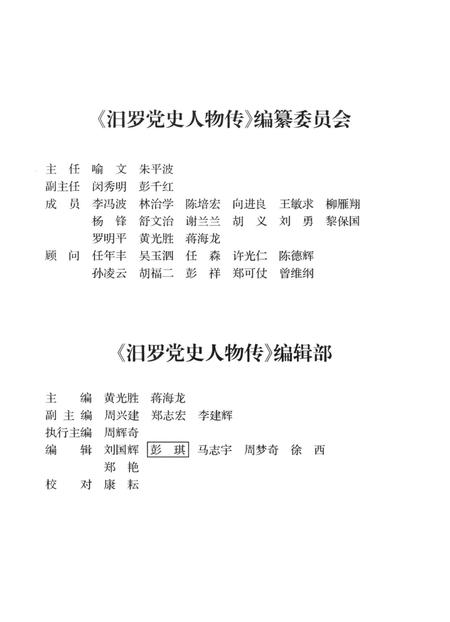 《汨罗党史人物传》编纂委员会

主　任　喻　文　朱平波
副主任　闵秀明　彭千红
成　员　李冯波　林治学　陈培宏　向进良　王敏求　柳雁翔
　　　　杨　锋　舒文治　谢兰兰　胡　义　刘　勇　黎保国
　　　　罗明平　黄光胜　蒋海龙
顾　问　任年丰　吴玉泗　任　森　许光仁　陈德辉
　　　　孙凌云　胡福二　彭　祥　郑可仗　曾维纲

《汨罗党史人物传》编辑部

主　　编　黄光胜　蒋海龙
副 主 编　周兴建　郑志宏　李建辉
执行主编　周辉奇
编　　辑　刘国辉　彭　琪　马志宇　周梦奇　徐　西
　　　　　郑　艳
校　　对　康　耘